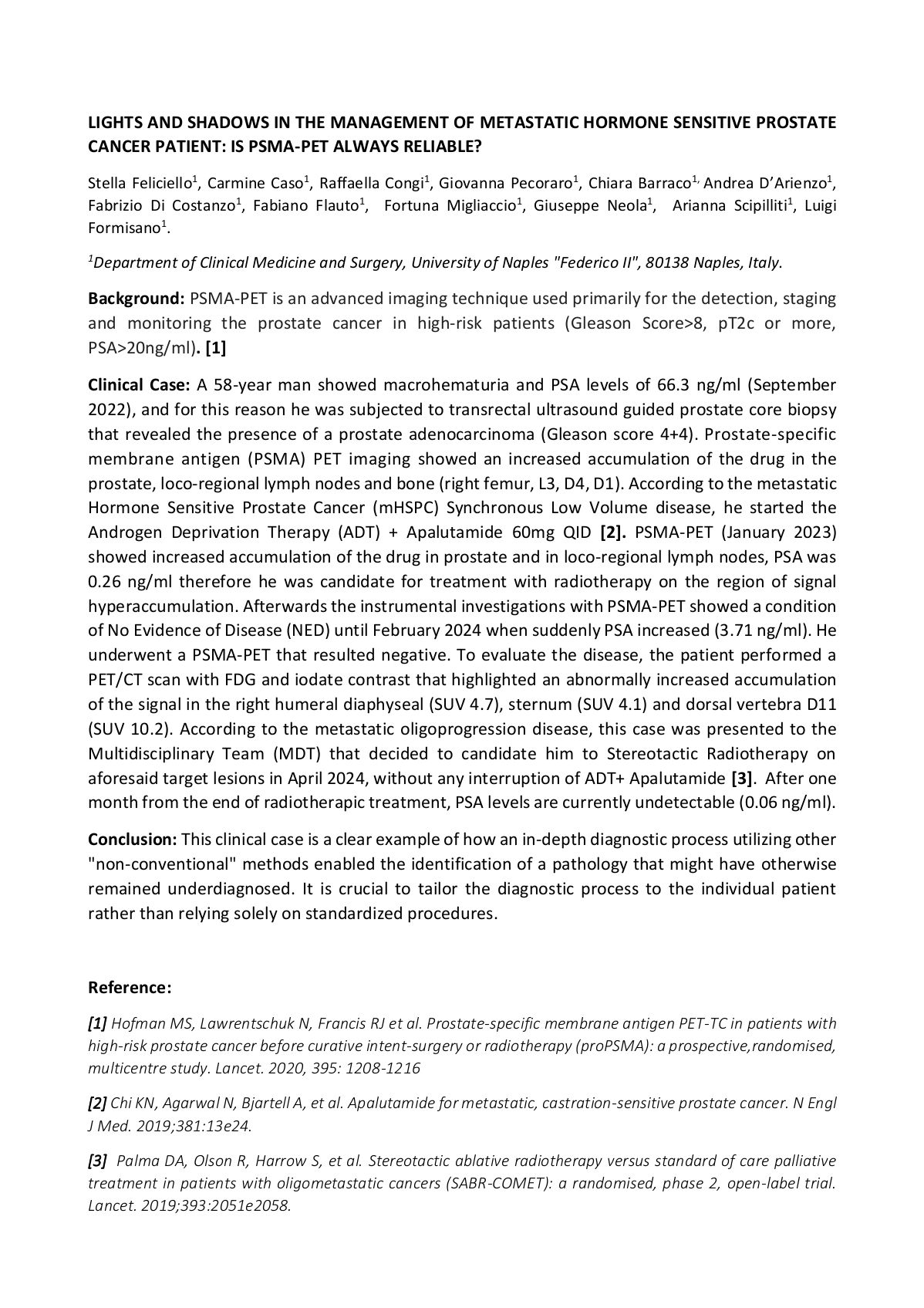 LIGHTS AND SHADOWS IN THE MANAGEMENT OF METASTATIC HORMONE SENSITIVE PROSTATE CANCER PATIENT: IS PSMA-PET ALWAYS RELIABLE?

Stella Feliciello$^1$, Carmine Caso$^1$, Raffaella Congi$^1$, Giovanna Pecoraro$^1$, Chiara Barraco$^{1,}$ Andrea D'Arienzo$^1$, Fabrizio Di Costanzo$^1$, Fabiano Flauto$^1$, Fortuna Migliaccio$^1$, Giuseppe Neola$^1$, Arianna Scipilliti$^1$, Luigi Formisano$^1$.

$^1$Department of Clinical Medicine and Surgery, University of Naples "Federico II", 80138 Naples, Italy.

Background: PSMA-PET is an advanced imaging technique used primarily for the detection, staging and monitoring the prostate cancer in high-risk patients (Gleason Score>8, pT2c or more, PSA>20ng/ml). [1]

Clinical Case: A 58-year man showed macrohematuria and PSA levels of 66.3 ng/ml (September 2022), and for this reason he was subjected to transrectal ultrasound guided prostate core biopsy that revealed the presence of a prostate adenocarcinoma (Gleason score 4+4). Prostate-specific membrane antigen (PSMA) PET imaging showed an increased accumulation of the drug in the prostate, loco-regional lymph nodes and bone (right femur, L3, D4, D1). According to the metastatic Hormone Sensitive Prostate Cancer (mHSPC) Synchronous Low Volume disease, he started the Androgen Deprivation Therapy (ADT) + Apalutamide 60mg QID [2]. PSMA-PET (January 2023) showed increased accumulation of the drug in prostate and in loco-regional lymph nodes, PSA was 0.26 ng/ml therefore he was candidate for treatment with radiotherapy on the region of signal hyperaccumulation. Afterwards the instrumental investigations with PSMA-PET showed a condition of No Evidence of Disease (NED) until February 2024 when suddenly PSA increased (3.71 ng/ml). He underwent a PSMA-PET that resulted negative. To evaluate the disease, the patient performed a PET/CT scan with FDG and iodate contrast that highlighted an abnormally increased accumulation of the signal in the right humeral diaphyseal (SUV 4.7), sternum (SUV 4.1) and dorsal vertebra D11 (SUV 10.2). According to the metastatic oligoprogression disease, this case was presented to the Multidisciplinary Team (MDT) that decided to candidate him to Stereotactic Radiotherapy on aforesaid target lesions in April 2024, without any interruption of ADT+ Apalutamide [3]. After one month from the end of radiotherapic treatment, PSA levels are currently undetectable (0.06 ng/ml).

Conclusion: This clinical case is a clear example of how an in-depth diagnostic process utilizing other "non-conventional" methods enabled the identification of a pathology that might have otherwise remained underdiagnosed. It is crucial to tailor the diagnostic process to the individual patient rather than relying solely on standardized procedures.

Reference:

[1] Hofman MS, Lawrentschuk N, Francis RJ et al. Prostate-specific membrane antigen PET-TC in patients with high-risk prostate cancer before curative intent-surgery or radiotherapy (proPSMA): a prospective,randomised, multicentre study. Lancet. 2020, 395: 1208-1216

[2] Chi KN, Agarwal N, Bjartell A, et al. Apalutamide for metastatic, castration-sensitive prostate cancer. N Engl J Med. 2019;381:13e24.

[3] Palma DA, Olson R, Harrow S, et al. Stereotactic ablative radiotherapy versus standard of care palliative treatment in patients with oligometastatic cancers (SABR-COMET): a randomised, phase 2, open-label trial. Lancet. 2019;393:2051e2058.